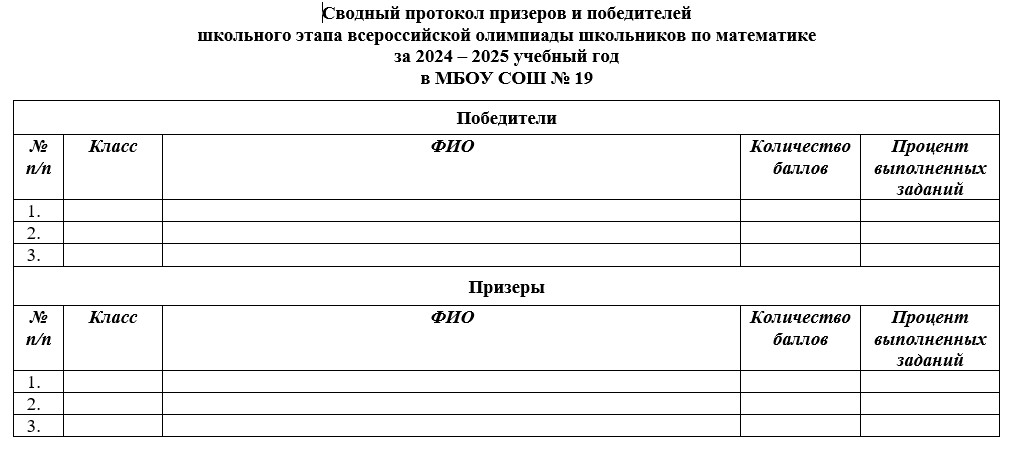 Сводный протокол призеров и победителей
школьного этапа всероссийской олимпиады школьников по математике
за 2024 – 2025 учебный год
в МБОУ СОШ № 19

Победители

| № п/п | Класс | ФИО | Количество баллов | Процент выполненных заданий |
|---|---|---|---|---|
| 1. | | | | |
| 2. | | | | |
| 3. | | | | |

Призеры

| № п/п | Класс | ФИО | Количество баллов | Процент выполненных заданий |
|---|---|---|---|---|
| 1. | | | | |
| 2. | | | | |
| 3. | | | | |